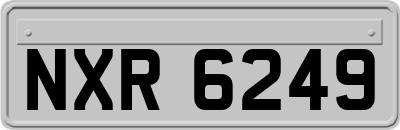 NXR 6249